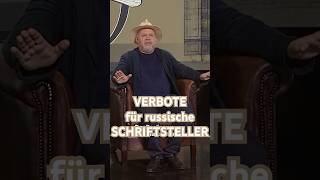 VERBOTE
für russische
SCHRIFTSTELLER